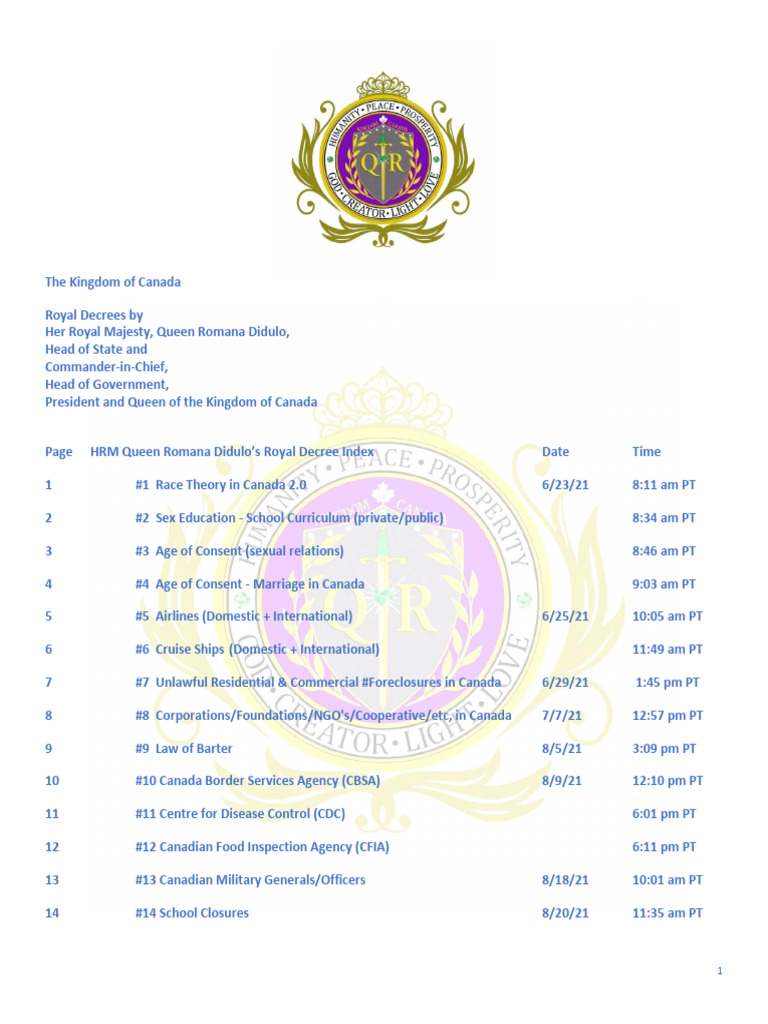 HUMANITY • PEACE • PROSPERITY
QR
GOD • CREATOR • LIGHT • LOVE

The Kingdom of Canada

Royal Decrees by
Her Royal Majesty, Queen Romana Didulo,
Head of State and
Commander-in-Chief,
Head of Government,
President and Queen of the Kingdom of Canada

| Page | HRM Queen Romana Didulo's Royal Decree Index | Date | Time |
|---|---|---|---|
| 1 | #1 Race Theory in Canada 2.0 | 6/23/21 | 8:11 am PT |
| 2 | #2 Sex Education - School Curriculum (private/public) | | 8:34 am PT |
| 3 | #3 Age of Consent (sexual relations) | | 8:46 am PT |
| 4 | #4 Age of Consent - Marriage in Canada | | 9:03 am PT |
| 5 | #5 Airlines (Domestic + International) | 6/25/21 | 10:05 am PT |
| 6 | #6 Cruise Ships (Domestic + International) | | 11:49 am PT |
| 7 | #7 Unlawful Residential & Commercial #Foreclosures in Canada | 6/29/21 | 1:45 pm PT |
| 8 | #8 Corporations/Foundations/NGO's/Cooperative/etc, in Canada | 7/7/21 | 12:57 pm PT |
| 9 | #9 Law of Barter | 8/5/21 | 3:09 pm PT |
| 10 | #10 Canada Border Services Agency (CBSA) | 8/9/21 | 12:10 pm PT |
| 11 | #11 Centre for Disease Control (CDC) | | 6:01 pm PT |
| 12 | #12 Canadian Food Inspection Agency (CFIA) | | 6:11 pm PT |
| 13 | #13 Canadian Military Generals/Officers | 8/18/21 | 10:01 am PT |
| 14 | #14 School Closures | 8/20/21 | 11:35 am PT |

1